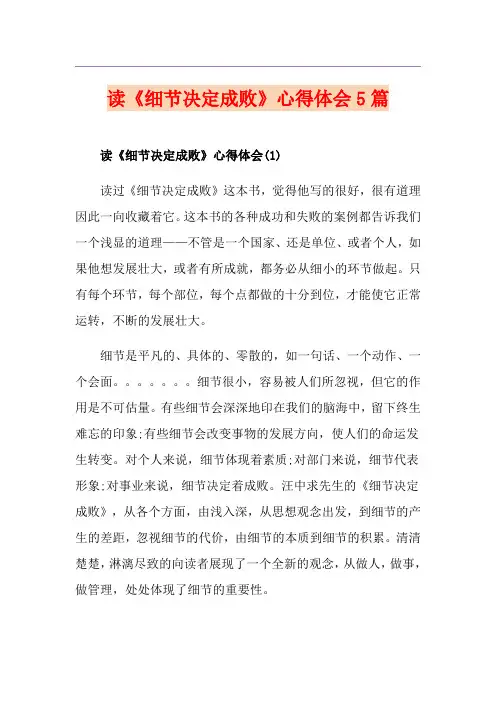 读《细节决定成败》心得体会5篇

读《细节决定成败》心得体会(1)

读过《细节决定成败》这本书，觉得他写的很好，很有道理因此一向收藏着它。这本书的各种成功和失败的案例都告诉我们一个浅显的道理——不管是一个国家、还是单位、或者个人，如果他想发展壮大，或者有所成就，都务必从细小的环节做起。只有每个环节，每个部位，每个点都做的十分到位，才能使它正常运转，不断的发展壮大。

细节是平凡的、具体的、零散的，如一句话、一个动作、一个会面。。。。。。。细节很小，容易被人们所忽视，但它的作用是不可估量。有些细节会深深地印在我们的脑海中，留下终生难忘的印象;有些细节会改变事物的发展方向，使人们的命运发生转变。对个人来说，细节体现着素质;对部门来说，细节代表形象;对事业来说，细节决定着成败。汪中求先生的《细节决定成败》，从各个方面，由浅入深，从思想观念出发，到细节的产生的差距，忽视细节的代价，由细节的本质到细节的积累。清清楚楚，淋漓尽致的向读者展现了一个全新的观念，从做人，做事，做管理，处处体现了细节的重要性。